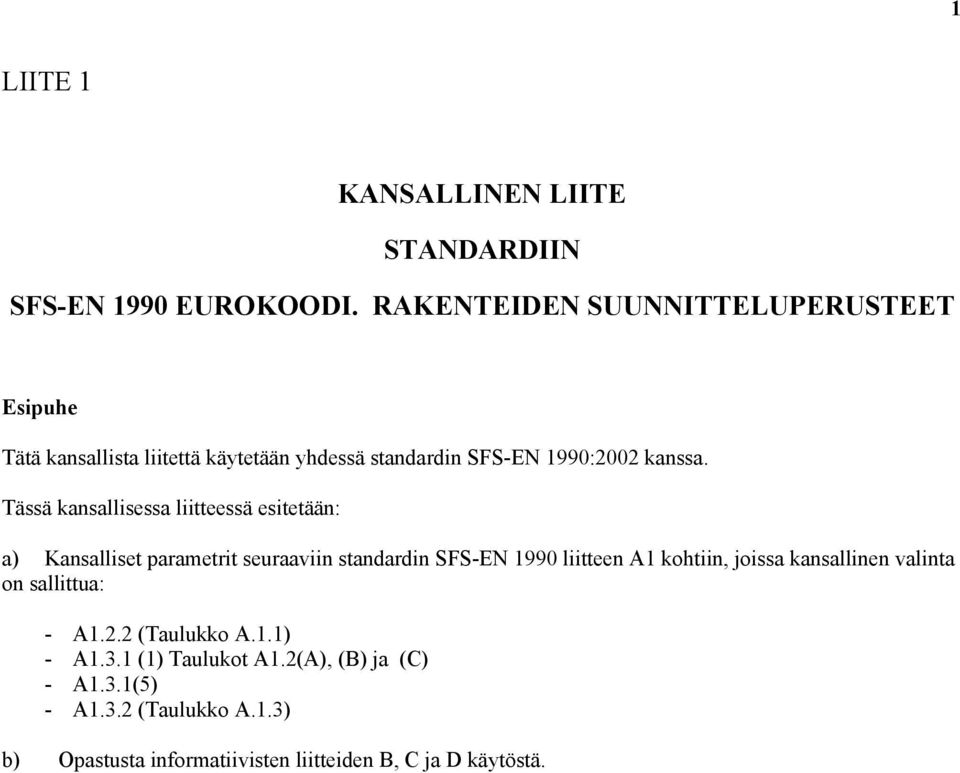 1

LIITE 1

KANSALLINEN LIITE

STANDARDIIN

SFS-EN 1990 EUROKOODI. RAKENTEIDEN SUUNNITTELUPERUSTEET

Esipuhe

Tätä kansallista liitettä käytetään yhdessä standardin SFS-EN 1990:2002 kanssa.

Tässä kansallisessa liitteessä esitetään:

a) Kansalliset parametrit seuraaviin standardin SFS-EN 1990 liitteen A1 kohtiin, joissa kansallinen valinta on sallittua:

- A1.2.2 (Taulukko A.1.1)
- A1.3.1 (1) Taulukot A1.2(A), (B) ja (C)
- A1.3.1(5)
- A1.3.2 (Taulukko A.1.3)

b) Opastusta informatiivisten liitteiden B, C ja D käytöstä.